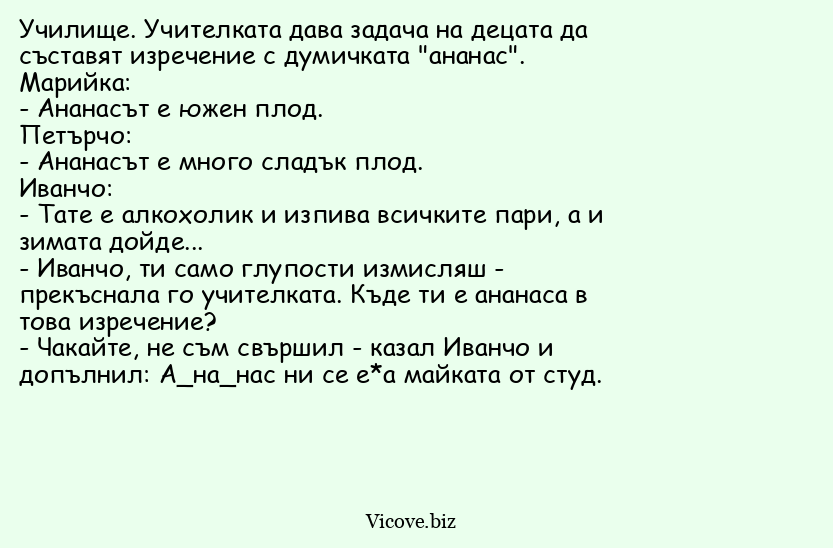 Училище. Учителката дава задача на децата да съставят изречение с думичката "ананас".
Марийка:
- Ананасът е южен плод.
Петърчо:
- Ананасът е много сладък плод.
Иванчо:
- Тате е алкохолик и изпива всичките пари, а и зимата дойде...
- Иванчо, ти само глупости измисляш - прекъснала го учителката. Къде ти е ананаса в това изречение?
- Чакайте, не съм свършил - казал Иванчо и допълнил: А_на_нас ни се е*а майката от студ.

Vicove.biz